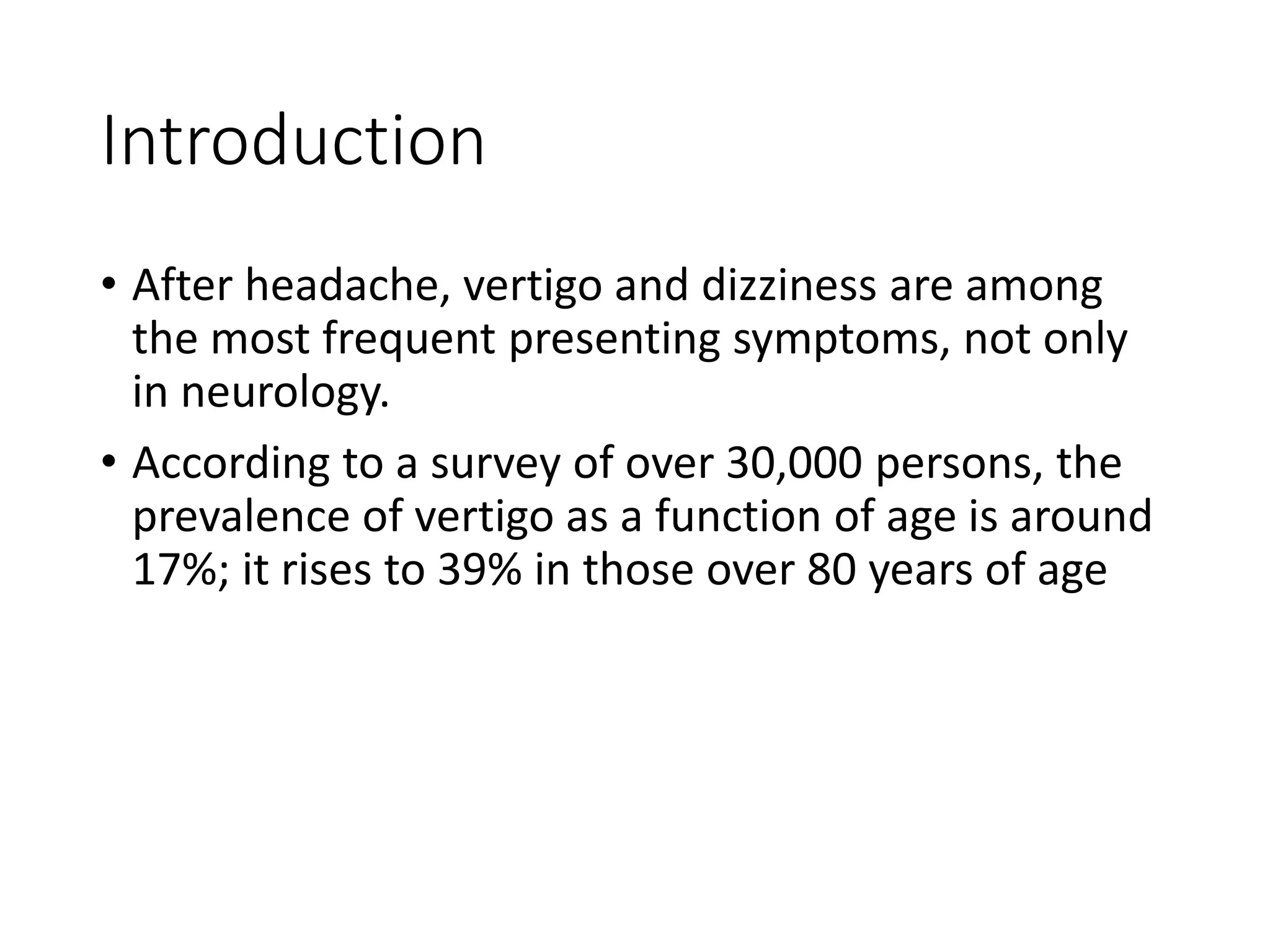 Introduction

• After headache, vertigo and dizziness are among the most frequent presenting symptoms, not only in neurology.

• According to a survey of over 30,000 persons, the prevalence of vertigo as a function of age is around 17%; it rises to 39% in those over 80 years of age